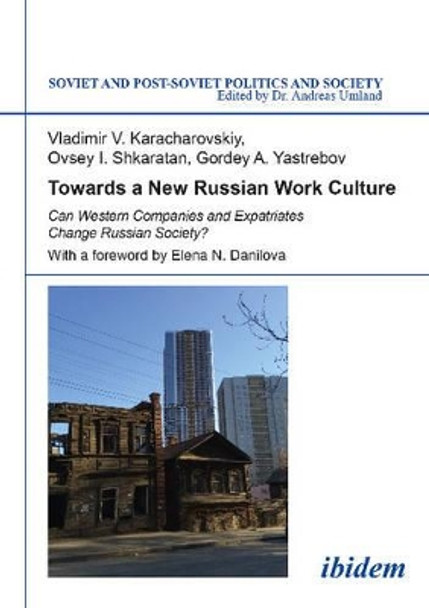 SOVIET AND POST-SOVIET POLITICS AND SOCIETY
Edited by Dr. Andreas Umland

Vladimir V. Karacharovskiy, Ovsey I. Shkaratan, Gordey A. Yastrebov

Towards a New Russian Work Culture

Can Western Companies and Expatriates Change Russian Society?

With a foreword by Elena N. Danilova

ibidem